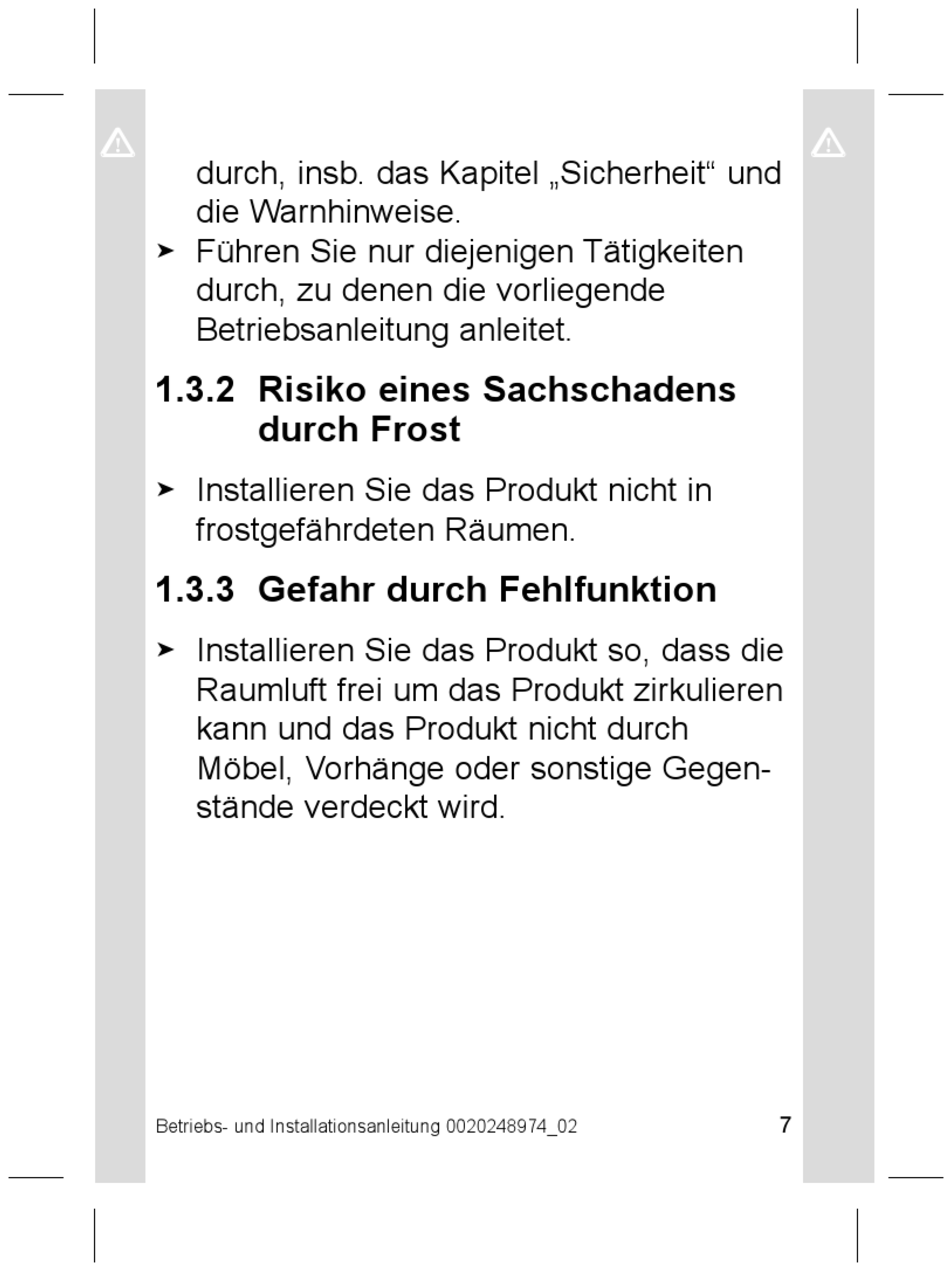 durch, insb. das Kapitel „Sicherheit“ und die Warnhinweise.

➤ Führen Sie nur diejenigen Tätigkeiten durch, zu denen die vorliegende Betriebsanleitung anleitet.

1.3.2 Risiko eines Sachschadens durch Frost

➤ Installieren Sie das Produkt nicht in frostgefährdeten Räumen.

1.3.3 Gefahr durch Fehlfunktion

➤ Installieren Sie das Produkt so, dass die Raumluft frei um das Produkt zirkulieren kann und das Produkt nicht durch Möbel, Vorhänge oder sonstige Gegenstände verdeckt wird.

Betriebs- und Installationsanleitung 0020248974_02 7